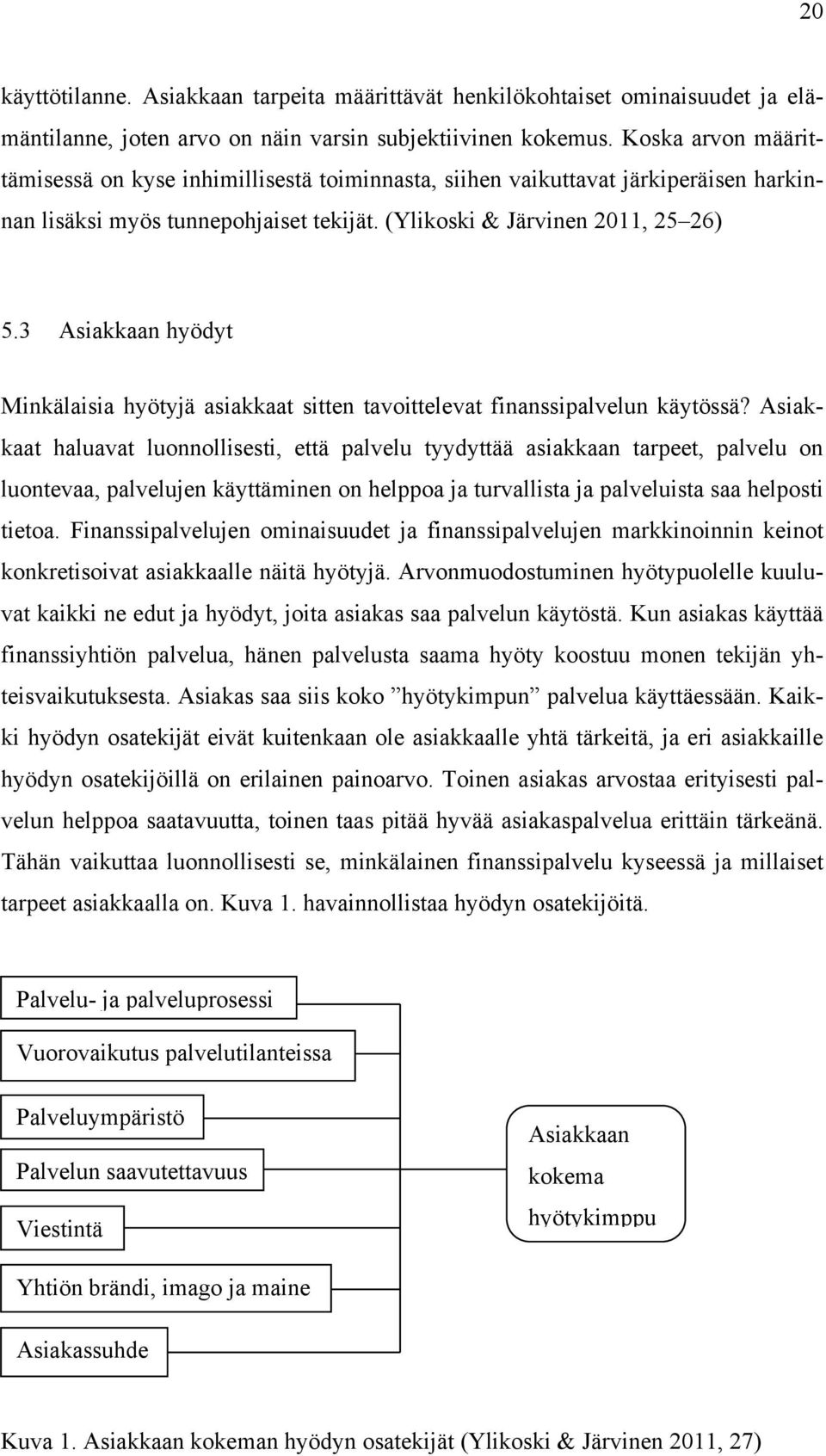 20

käyttötilanne. Asiakkaan tarpeita määrittävät henkilökohtaiset ominaisuudet ja elämäntilanne, joten arvo on näin varsin subjektiivinen kokemus. Koska arvon määrittämisessä on kyse inhimillisestä toiminnasta, siihen vaikuttavat järkiperäisen harkinnan lisäksi myös tunnepohjaiset tekijät. (Ylikoski & Järvinen 2011, 25–26)

5.3 Asiakkaan hyödyt

Minkälaisia hyötyjä asiakkaat sitten tavoittelevat finanssipalvelun käytössä? Asiakkaat haluavat luonnollisesti, että palvelu tyydyttää asiakkaan tarpeet, palvelu on luontevaa, palvelujen käyttäminen on helppoa ja turvallista ja palveluista saa helposti tietoa. Finanssipalvelujen ominaisuudet ja finanssipalvelujen markkinoinnin keinot konkretisoivat asiakkaalle näitä hyötyjä. Arvonmuodostuminen hyötypuolelle kuuluvat kaikki ne edut ja hyödyt, joita asiakas saa palvelun käytöstä. Kun asiakas käyttää finanssiyhtiön palvelua, hänen palvelusta saama hyöty koostuu monen tekijän yhteisvaikutuksesta. Asiakas saa siis koko ”hyötykimpun” palvelua käyttäessään. Kaikki hyödyn osatekijät eivät kuitenkaan ole asiakkaalle yhtä tärkeitä, ja eri asiakkaille hyödyn osatekijöillä on erilainen painoarvo. Toinen asiakas arvostaa erityisesti palvelun helppoa saatavuutta, toinen taas pitää hyvää asiakaspalvelua erittäin tärkeänä. Tähän vaikuttaa luonnollisesti se, minkälainen finanssipalvelu kyseessä ja millaiset tarpeet asiakkaalla on. Kuva 1. havainnollistaa hyödyn osatekijöitä.

Palvelu- ja palveluprosessi

Vuorovaikutus palvelutilanteissa

Palveluympäristö

Palvelun saavutettavuus

Viestintä

Yhtiön brändi, imago ja maine

Asiakassuhde

Asiakkaan kokema hyötykimppu

Kuva 1. Asiakkaan kokeman hyödyn osatekijät (Ylikoski & Järvinen 2011, 27)